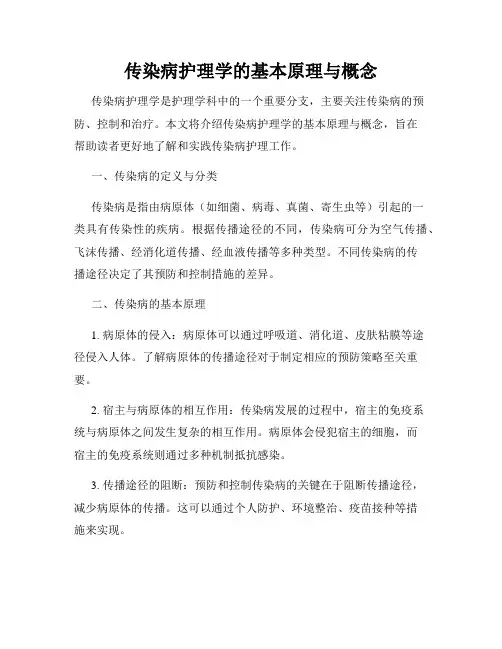 传染病护理学的基本原理与概念

传染病护理学是护理学科中的一个重要分支，主要关注传染病的预防、控制和治疗。本文将介绍传染病护理学的基本原理与概念，旨在帮助读者更好地了解和实践传染病护理工作。

一、传染病的定义与分类

传染病是指由病原体（如细菌、病毒、真菌、寄生虫等）引起的一类具有传染性的疾病。根据传播途径的不同，传染病可分为空气传播、飞沫传播、经消化道传播、经血液传播等多种类型。不同传染病的传播途径决定了其预防和控制措施的差异。

二、传染病的基本原理

1. 病原体的侵入：病原体可以通过呼吸道、消化道、皮肤粘膜等途径侵入人体。了解病原体的传播途径对于制定相应的预防策略至关重要。

2. 宿主与病原体的相互作用：传染病发展的过程中，宿主的免疫系统与病原体之间发生复杂的相互作用。病原体会侵犯宿主的细胞，而宿主的免疫系统则通过多种机制抵抗感染。

3. 传播途径的阻断：预防和控制传染病的关键在于阻断传播途径，减少病原体的传播。这可以通过个人防护、环境整治、疫苗接种等措施来实现。